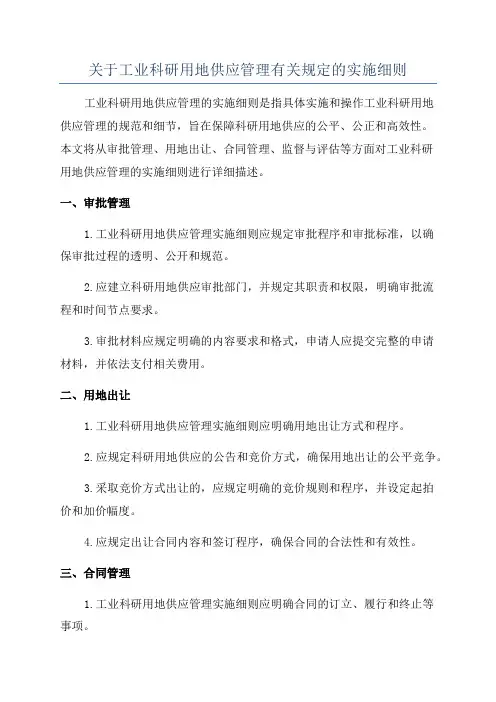 关于工业科研用地供应管理有关规定的实施细则

工业科研用地供应管理的实施细则是指具体实施和操作工业科研用地供应管理的规范和细节，旨在保障科研用地供应的公平、公正和高效性。本文将从审批管理、用地出让、合同管理、监督与评估等方面对工业科研用地供应管理的实施细则进行详细描述。

一、审批管理

1.工业科研用地供应管理实施细则应规定审批程序和审批标准，以确保审批过程的透明、公开和规范。

2.应建立科研用地供应审批部门，并规定其职责和权限，明确审批流程和时间节点要求。

3.审批材料应规定明确的内容要求和格式，申请人应提交完整的申请材料，并依法支付相关费用。

二、用地出让

1.工业科研用地供应管理实施细则应明确用地出让方式和程序。

2.应规定科研用地供应的公告和竞价方式，确保用地出让的公平竞争。

3.采取竞价方式出让的，应规定明确的竞价规则和程序，并设定起拍价和加价幅度。

4.应规定出让合同内容和签订程序，确保合同的合法性和有效性。

三、合同管理

1.工业科研用地供应管理实施细则应明确合同的订立、履行和终止等事项。